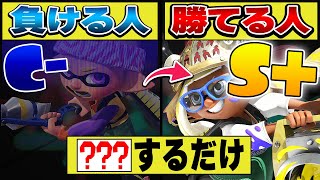 負ける人

勝てる人

C-

S+

???するだけ